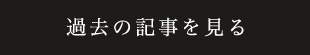 過去の記事を見る